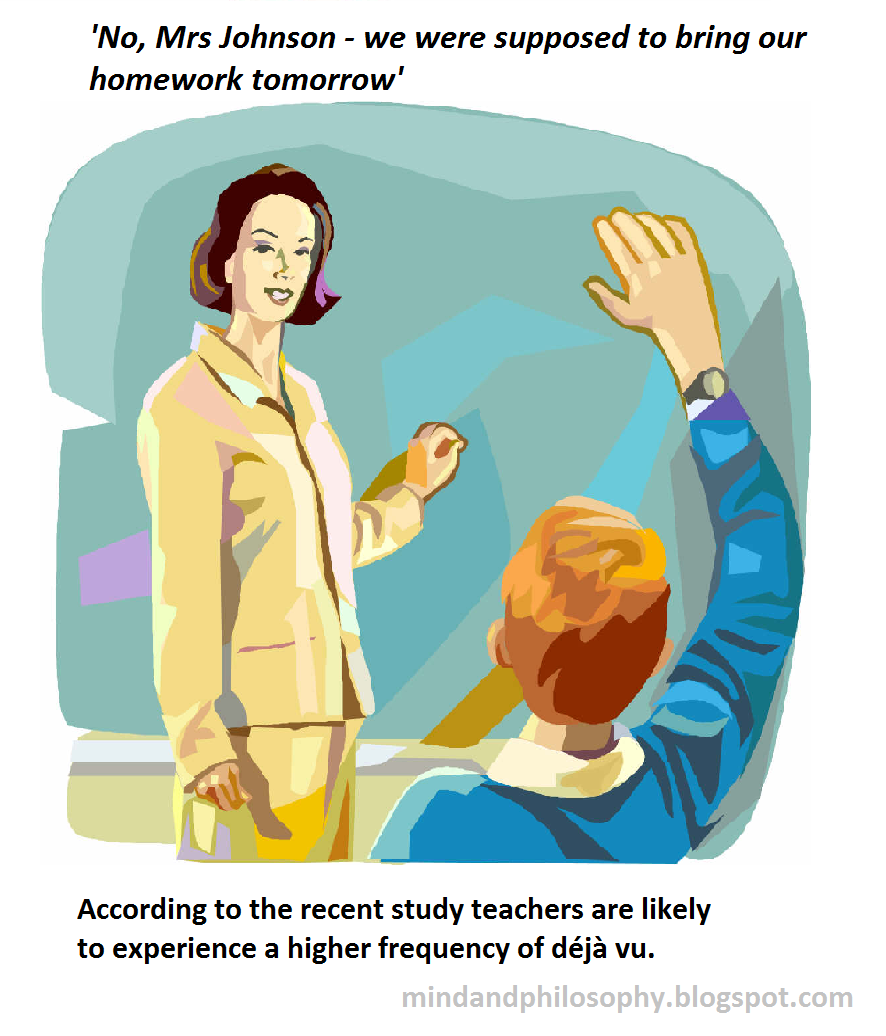 'No, Mrs Johnson - we were supposed to bring our homework tomorrow'

According to the recent study teachers are likely to experience a higher frequency of déjà vu.

mindandphilosophy.blogspot.com